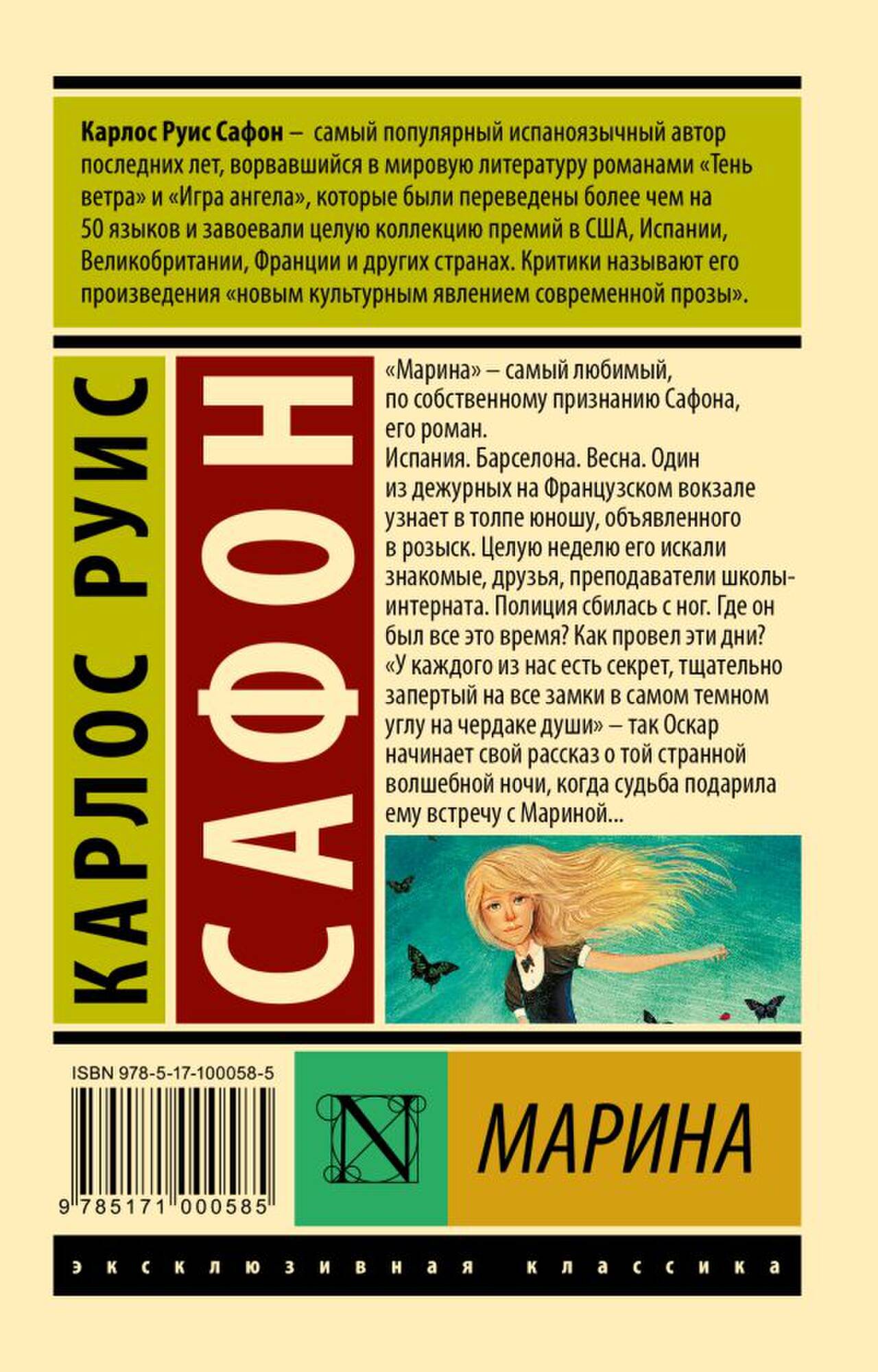 Карлос Руис Сафон – самый популярный испаноязычный автор последних лет, ворвавшийся в мировую литературу романами «Тень ветра» и «Игра ангела», которые были переведены более чем на 50 языков и завоевали целую коллекцию премий в США, Испании, Великобритании, Франции и других странах. Критики называют его произведения «новым культурным явлением современной прозы».

КАРЛОС РУИС

САФОН

«Марина» – самый любимый, по собственному признанию Сафона, его роман.
Испания. Барселона. Весна. Один из дежурных на Французском вокзале узнает в толпе юношу, объявленного в розыск. Целую неделю его искали знакомые, друзья, преподаватели школы-интерната. Полиция сбилась с ног. Где он был все это время? Как провел эти дни? «У каждого из нас есть секрет, тщательно запертый на все замки в самом темном углу на чердаке души» – так Оскар начинает свой рассказ о той странной волшебной ночи, когда судьба подарила ему встречу с Мариной...

ISBN 978-5-17-100058-5

9 785171 000585

N

МАРИНА

эксклюзивная классика